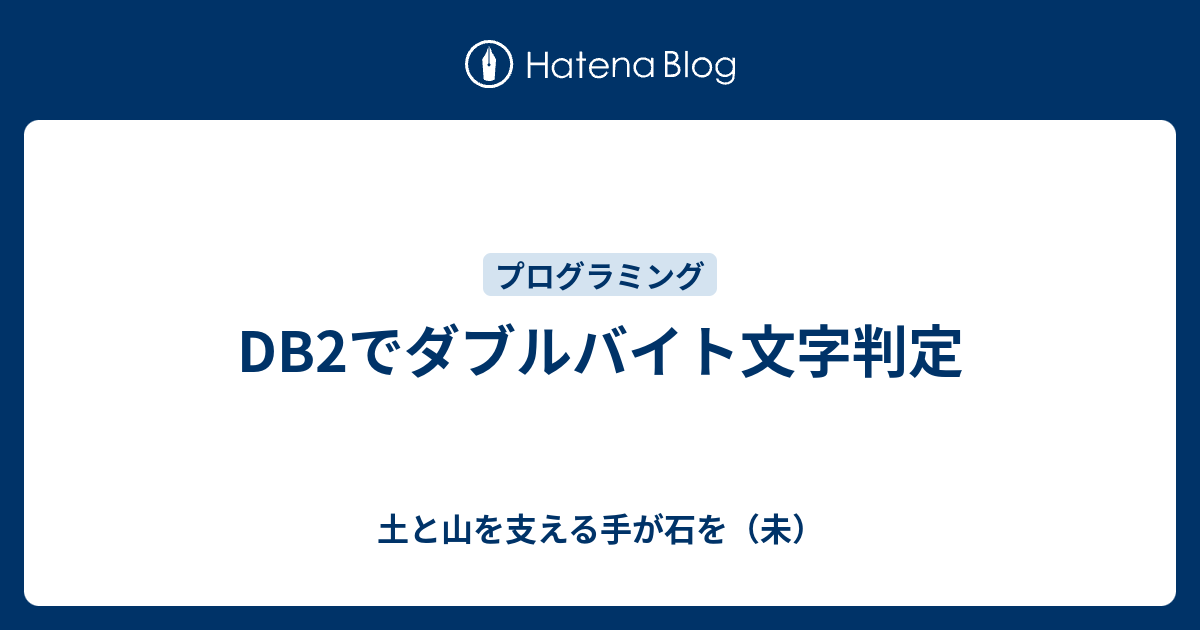 Hatena Blog

プログラミング

DB2でダブルバイト文字判定

土と山を支える手が石を（未）